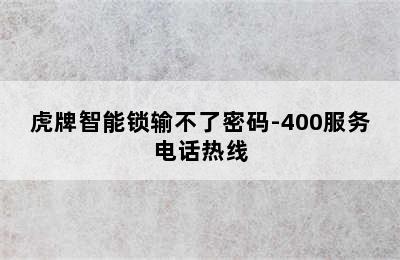 虎牌智能锁输不了密码-400服务电话热线